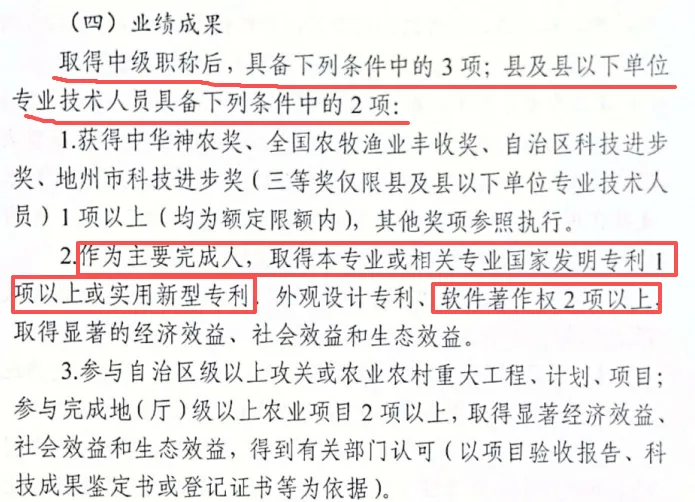 （四）业绩成果

取得中级职称后，具备下列条件中的3项；县及县以下单位专业技术人员具备下列条件中的2项：

1.获得中华神农奖、全国农牧渔业丰收奖、自治区科技进步奖、地州市科技进步奖（三等奖仅限县及县以下单位专业技术人员）1项以上（均为额定限额内），其他奖项参照执行。

2.作为主要完成人，取得本专业或相关专业国家发明专利1项以上或实用新型专利、外观设计专利、软件著作权2项以上，取得显著的经济效益、社会效益和生态效益。

3.参与自治区级以上攻关或农业农村重大工程、计划、项目；参与完成地（厅）级以上农业项目2项以上，取得显著经济效益、社会效益和生态效益，得到有关部门认可（以项目验收报告、科技成果鉴定书或登记证书等为依据）。